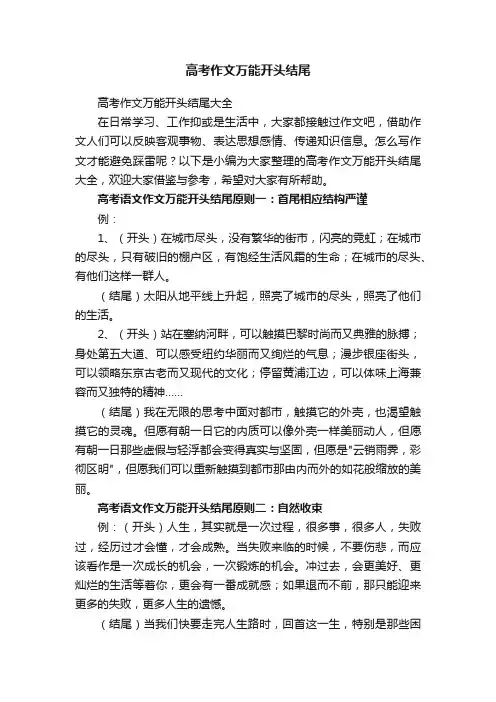 高考作文万能开头结尾

高考作文万能开头结尾大全

在日常学习、工作抑或是生活中，大家都接触过作文吧，借助作文人们可以反映客观事物、表达思想感情、传递知识信息。怎么写作文才能避免踩雷呢？以下是小编为大家整理的高考作文万能开头结尾大全，欢迎大家借鉴与参考，希望对大家有所帮助。

高考语文作文万能开头结尾原则一：首尾相应结构严谨

例：

1、（开头）在城市尽头，没有繁华的街市，闪亮的霓虹；在城市的尽头，只有破旧的棚户区，有饱经生活风霜的生命；在城市的尽头、有他们这样一群人。

（结尾）太阳从地平线上升起，照亮了城市的尽头，照亮了他们的生活。

2、（开头）站在塞纳河畔，可以触摸巴黎时尚而又典雅的脉搏；身处第五大道、可以感受纽约华丽而又绚烂的气息；漫步银座街头，可以领略东京古老而又现代的文化；停留黄浦江边，可以体味上海兼容而又独特的精神……

（结尾）我在无限的思考中面对都市，触摸它的外壳，也渴望触摸它的灵魂。但愿有朝一日它的内质可以像外壳一样美丽动人，但愿有朝一日那些虚假与轻浮都会变得真实与坚固，但愿是"云销雨霁，彩彻区明"，但愿我们可以重新触摸到都市那由内而外的如花般绽放的美丽。

高考语文作文万能开头结尾原则二：自然收束

例：（开头）人生，其实就是一次过程，很多事，很多人，失败过，经历过才会懂，才会成熟。当失败来临的时候，不要伤悲，而应该看作是一次成长的机会，一次锻炼的机会。冲过去，会更美好、更灿烂的生活等着你，更会有一番成就感；如果退而不前，那只能迎来更多的失败，更多人生的遗憾。

（结尾）当我们快要走完人生路时，回首这一生，特别是那些困